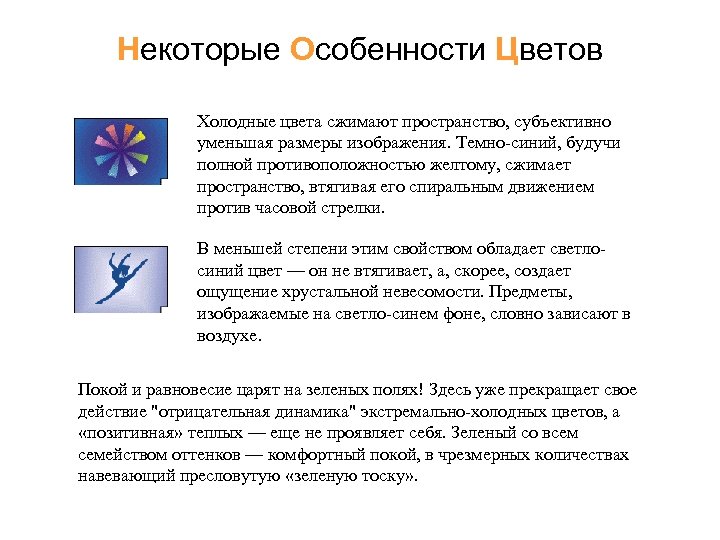 Некоторые Особенности Цветов

Холодные цвета сжимают пространство, субъективно уменьшая размеры изображения. Темно-синий, будучи полной противоположностью желтому, сжимает пространство, втягивая его спиральным движением против часовой стрелки.

В меньшей степени этим свойством обладает светло-синий цвет — он не втягивает, а, скорее, создает ощущение хрустальной невесомости. Предметы, изображаемые на светло-синем фоне, словно зависают в воздухе.

Покой и равновесие царят на зеленых полях! Здесь уже прекращает свое действие "отрицательная динамика" экстремально-холодных цветов, а «позитивная» теплых — еще не проявляет себя. Зеленый со всем семейством оттенков — комфортный покой, в чрезмерных количествах навевающий пресловутую «зеленую тоску».